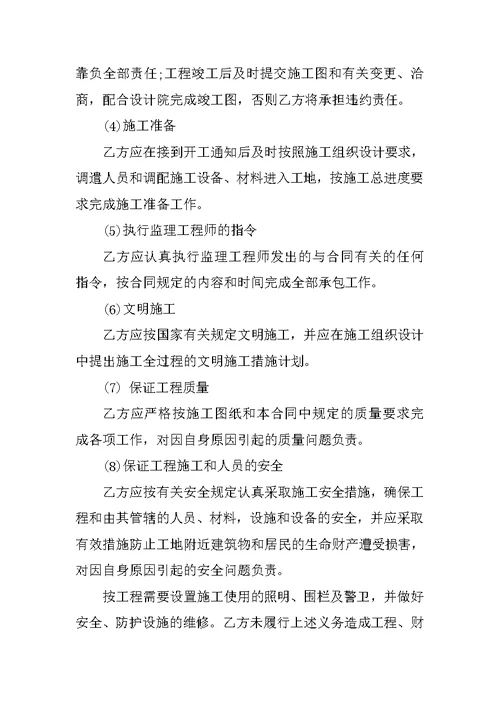 靠负全部责任;工程竣工后及时提交施工图和有关变更、洽商，配合设计院完成竣工图，否则乙方将承担违约责任。

⑷施工准备

乙方应在接到开工通知后及时按照施工组织设计要求，调遣人员和调配施工设备、材料进入工地，按施工总进度要求完成施工准备工作。

⑸执行监理工程师的指令

乙方应认真执行监理工程师发出的与合同有关的任何指令，按合同规定的内容和时间完成全部承包工作。

⑹文明施工

乙方应按国家有关规定文明施工，并应在施工组织设计中提出施工全过程的文明施工措施计划。

(7) 保证工程质量

乙方应严格按施工图纸和本合同中规定的质量要求完成各项工作，对因自身原因引起的质量问题负责。

⑻保证工程施工和人员的安全

乙方应按有关安全规定认真采取施工安全措施，确保工程和由其管辖的人员、材料，设施和设备的安全，并应采取有效措施防止工地附近建筑物和居民的生命财产遭受损害，对因自身原因引起的安全问题负责。

按工程需要设置施工使用的照明、围栏及警卫，并做好安全、防护设施的维修。乙方未履行上述义务造成工程、财